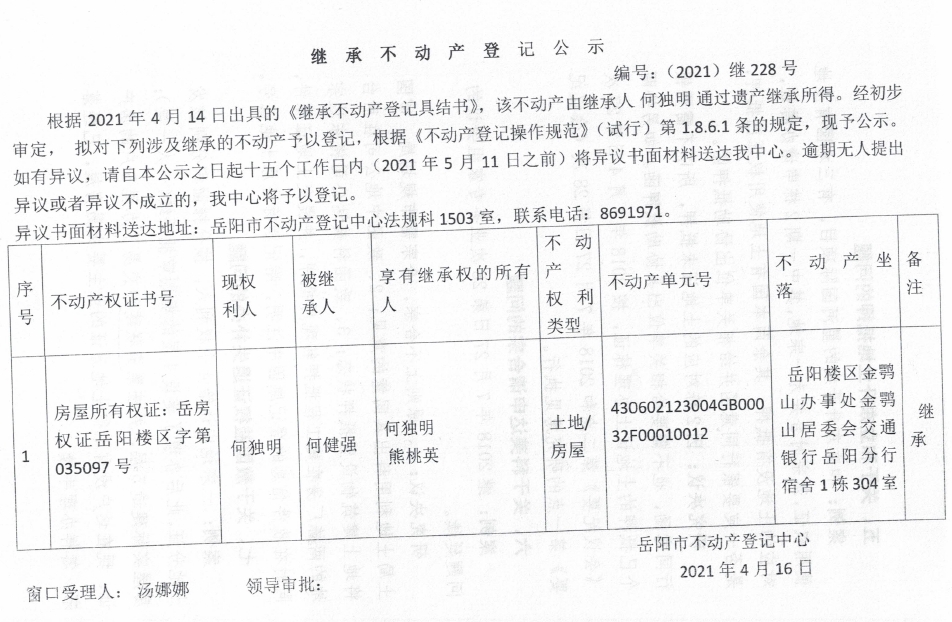 继 承 不 动 产 登 记 公 示

编号：（2021）继 228 号

根据 2021 年 4 月 14 日出具的《继承不动产登记具结书》，该不动产由继承人 何独明 通过遗产继承所得。经初步审定， 拟对下列涉及继承的不动产予以登记，根据《不动产登记操作规范》（试行）第 1.8.6.1 条的规定，现予公示。如有异议，请自本公示之日起十五个工作日内（2021 年 5 月 11 日之前）将异议书面材料送达我中心。逾期无人提出异议或者异议不成立的，我中心将予以登记。

异议书面材料送达地址：岳阳市不动产登记中心法规科 1503 室，联系电话：8691971。

| 序号 | 不动产权证书号 | 现权利人 | 被继承人 | 享有继承权的所有人 | 不动产权利类型 | 不动产单元号 | 不动产坐落 | 备注 |
|---|---|---|---|---|---|---|---|---|
| 1 | 房屋所有权证：岳房权证岳阳楼区字第 035097 号 | 何独明 | 何健强 | 何独明 熊桃英 | 土地/房屋 | 430602123004GB00032F00010012 | 岳阳楼区金鹗山办事处金鹗山居委会交通银行岳阳分行宿舍 1 栋 304 室 | 继承 |

岳阳市不动产登记中心

2021 年 4 月 16 日

窗口受理人： 汤娜娜　　　领导审批：